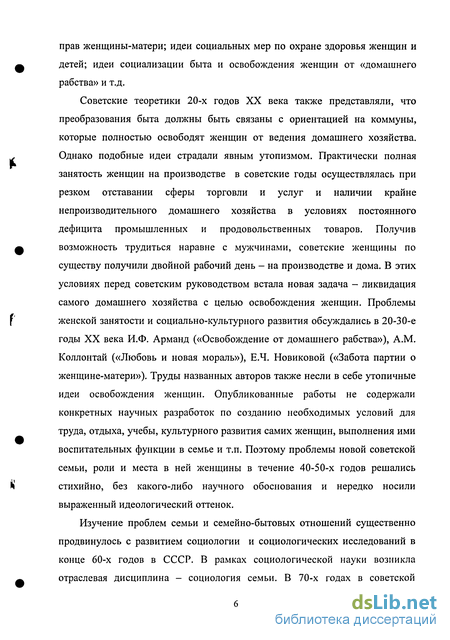 прав женщины-матери; идеи социальных мер по охране здоровья женщин и детей; идеи социализации быта и освобождения женщин от «домашнего рабства» и т.д.

Советские теоретики 20-х годов XX века также представляли, что преобразования быта должны быть связаны с ориентацией на коммуны, которые полностью освободят женщин от ведения домашнего хозяйства. Однако подобные идеи страдали явным утопизмом. Практически полная занятость женщин на производстве в советские годы осуществлялась при резком отставании сферы торговли и услуг и наличии крайне непроизводительного домашнего хозяйства в условиях постоянного дефицита промышленных и продовольственных товаров. Получив возможность трудиться наравне с мужчинами, советские женщины по существу получили двойной рабочий день – на производстве и дома. В этих условиях перед советским руководством встала новая задача – ликвидация самого домашнего хозяйства с целью освобождения женщин. Проблемы женской занятости и социально-культурного развития обсуждались в 20-30-е годы XX века И.Ф. Арманд («Освобождение от домашнего рабства»), А.М. Коллонтай («Любовь и новая мораль»), Е.Ч. Новиковой («Забота партии о женщине-матери»). Труды названных авторов также несли в себе утопичные идеи освобождения женщин. Опубликованные работы не содержали конкретных научных разработок по созданию необходимых условий для труда, отдыха, учебы, культурного развития самих женщин, выполнения ими воспитательных функции в семье и т.п. Поэтому проблемы новой советской семьи, роли и места в ней женщины в течение 40-50-х годов решались стихийно, без какого-либо научного обоснования и нередко носили выраженный идеологический оттенок.

Изучение проблем семьи и семейно-бытовых отношений существенно продвинулось с развитием социологии и социологических исследований в конце 60-х годов в СССР. В рамках социологической науки возникла отраслевая дисциплина – социология семьи. В 70-х годах в советской

6

dsLib.net
библиотека диссертаций